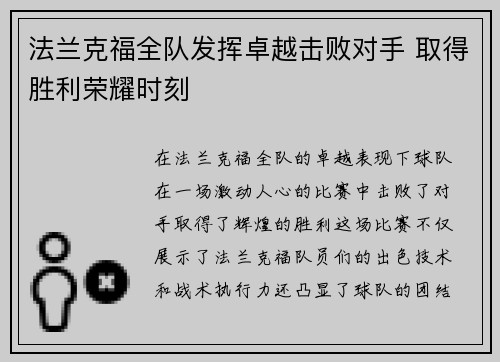 法兰克福全队发挥卓越击败对手 取得胜利荣耀时刻

在法兰克福全队的卓越表现下球队在一场激动人心的比赛中击败了对手取得了辉煌的胜利这场比赛不仅展示了法兰克福队员们的出色技术和战术执行力还凸显了球队的团结